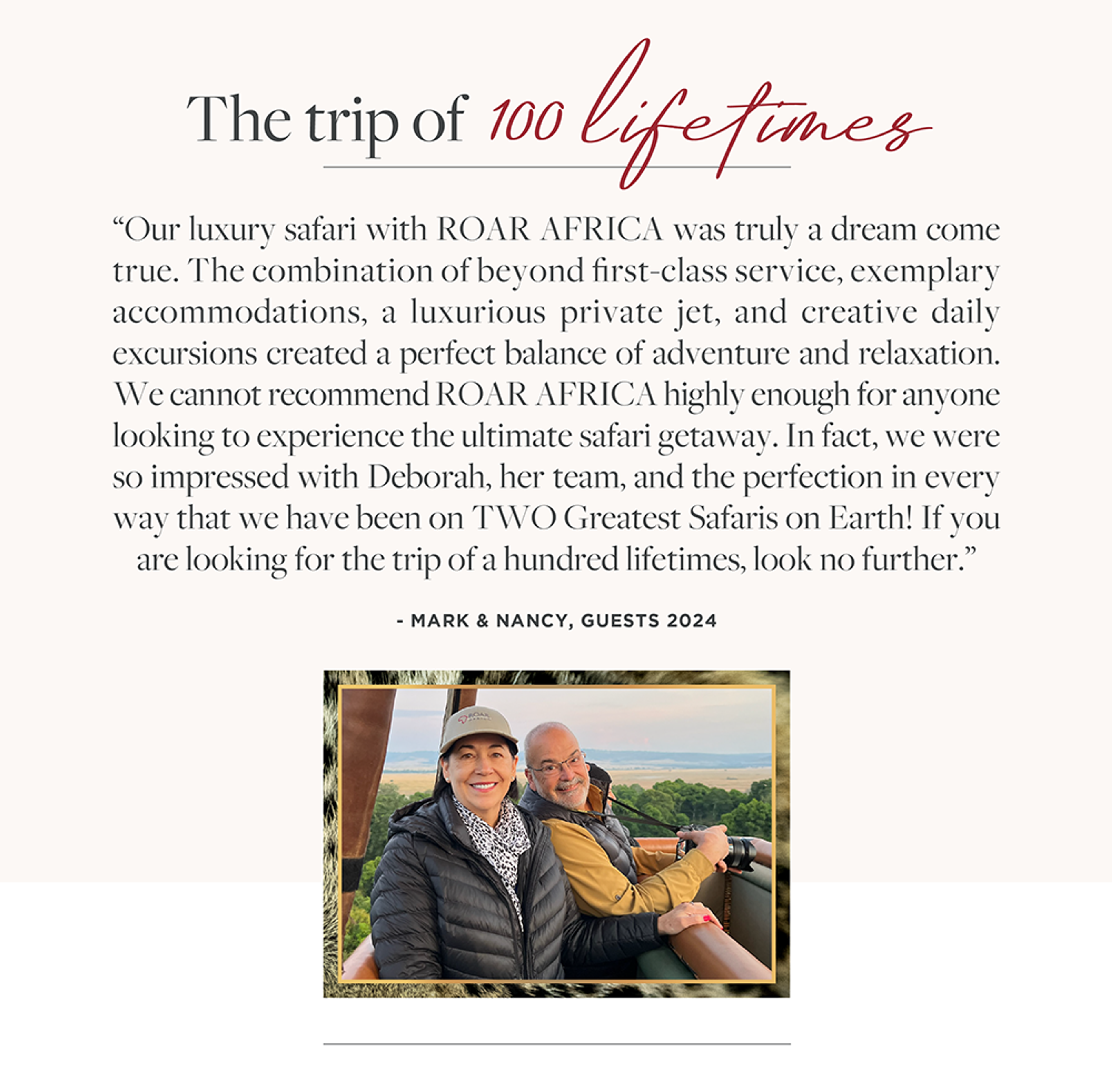 The trip of 100 lifetimes

"Our luxury safari with ROAR AFRICA was truly a dream come true. The combination of beyond first-class service, exemplary accommodations, a luxurious private jet, and creative daily excursions created a perfect balance of adventure and relaxation. We cannot recommend ROAR AFRICA highly enough for anyone looking to experience the ultimate safari getaway. In fact, we were so impressed with Deborah, her team, and the perfection in every way that we have been on TWO Greatest Safaris on Earth! If you are looking for the trip of a hundred lifetimes, look no further."

- MARK & NANCY, GUESTS 2024